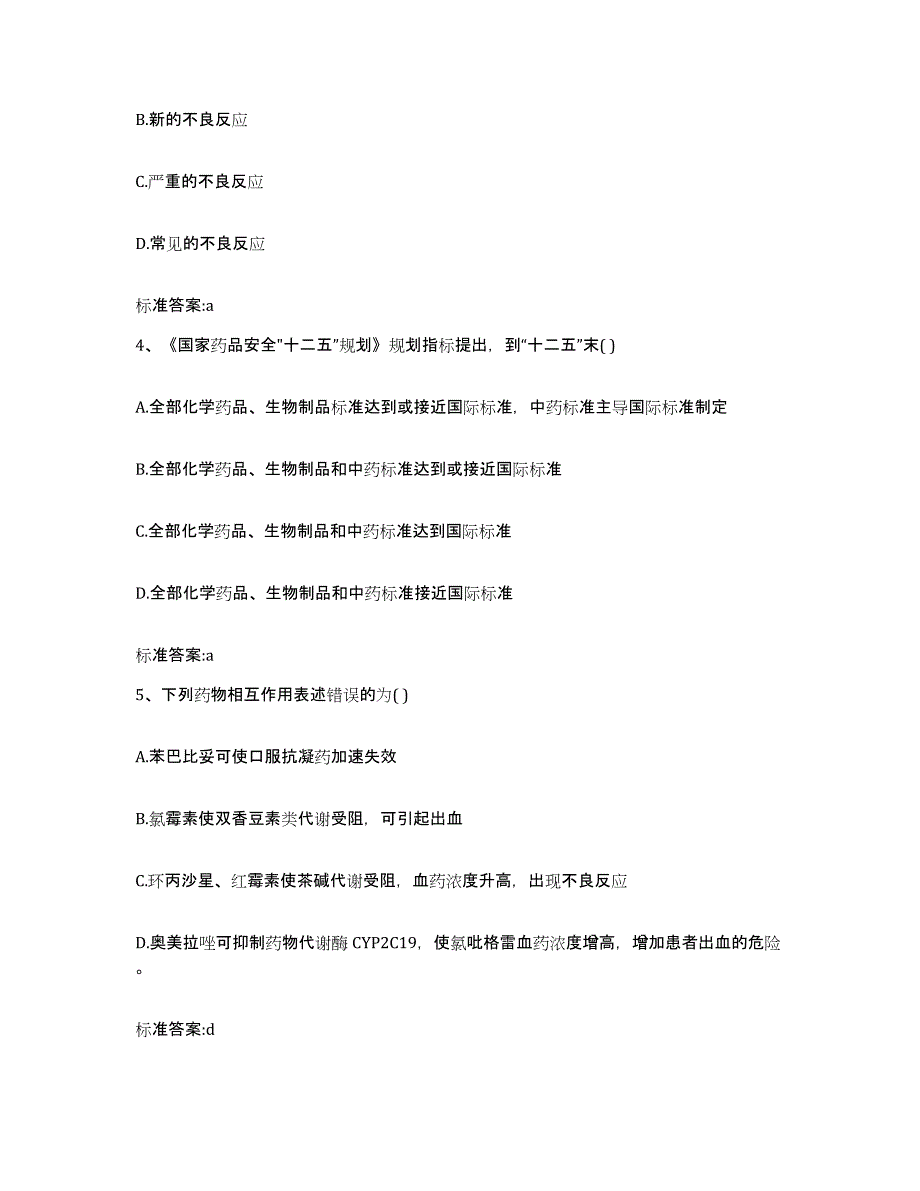 B.新的不良反应

C.严重的不良反应

D.常见的不良反应

标准答案:a

4、《国家药品安全"十二五"规划》规划指标提出，到"十二五"末( )

A.全部化学药品、生物制品标准达到或接近国际标准，中药标准主导国际标准制定

B.全部化学药品、生物制品和中药标准达到或接近国际标准

C.全部化学药品、生物制品和中药标准达到国际标准

D.全部化学药品、生物制品和中药标准接近国际标准

标准答案:a

5、下列药物相互作用表述错误的为( )

A.苯巴比妥可使口服抗凝药加速失效

B.氯霉素使双香豆素类代谢受阻，可引起出血

C.环丙沙星、红霉素使茶碱代谢受阻，血药浓度升高，出现不良反应

D.奥美拉唑可抑制药物代谢酶 CYP2C19，使氯吡格雷血药浓度增高，增加患者出血的危险。

标准答案:d